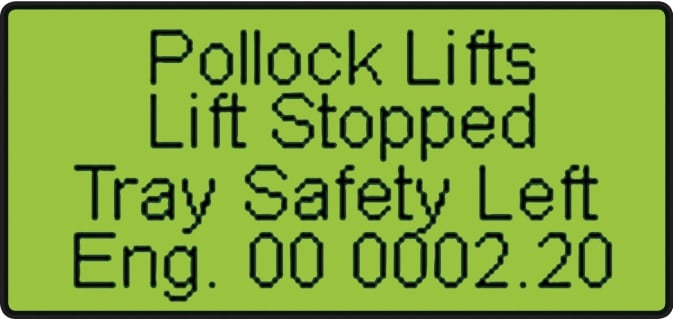 Pollock Lifts
Lift Stopped
Tray Safety Left
Eng. 00 0002.20